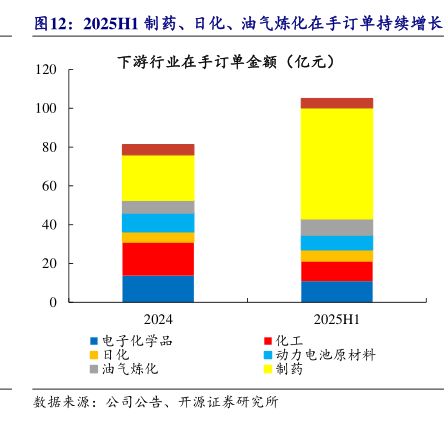 图12：2025H1 制药、日化、油气炼化在手订单持续增长

下游行业在手订单金额（亿元）

120
100
80
60
40
20
0

2024
2025H1

电子化学品
化工
日化
动力电池原材料
油气炼化
制药

数据来源：公司公告、开源证券研究所